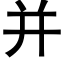 并